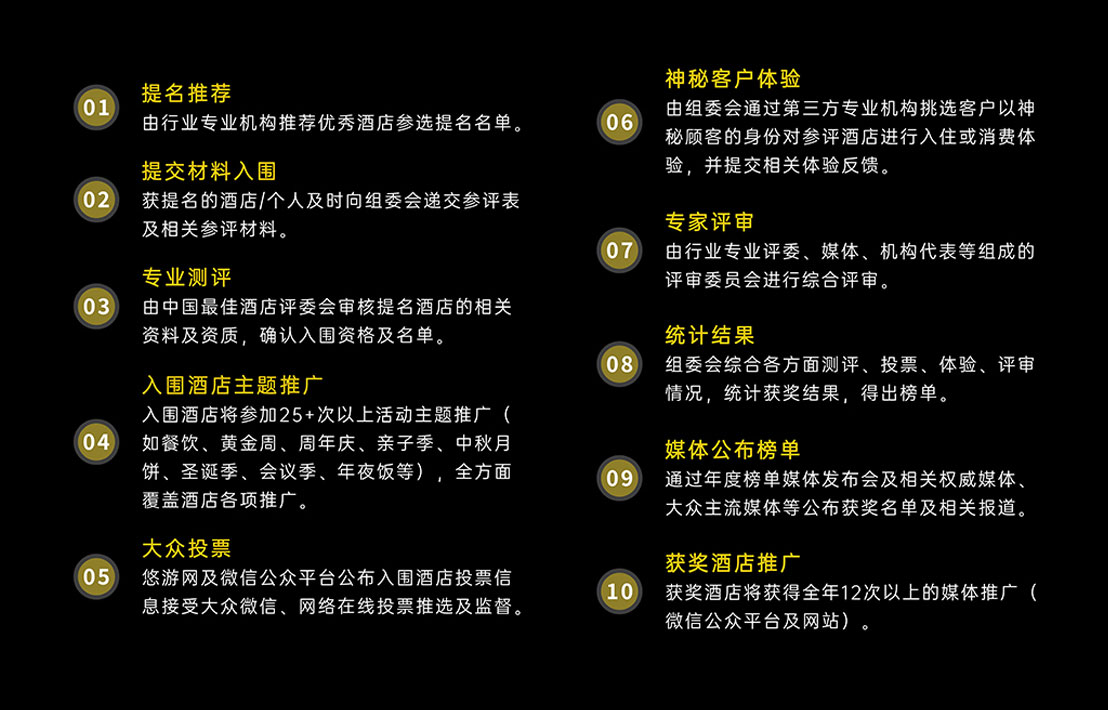 01
提名推荐
由行业专业机构推荐优秀酒店参选提名名单。

02
提交材料入围
获提名的酒店/个人及时向组委会递交参评表及相关参评材料。

03
专业测评
由中国最佳酒店评委会审核提名酒店的相关资料及资质，确认入围资格及名单。

04
入围酒店主题推广
入围酒店将参加25+次以上活动主题推广（如餐饮、黄金周、周年庆、亲子季、中秋月饼、圣诞季、会议季、年夜饭等），全方面覆盖酒店各项推广。

05
大众投票
悠游网及微信公众平台公布入围酒店投票信息接受大众微信、网络在线投票推选及监督。

06
神秘客户体验
由组委会通过第三方专业机构挑选客户以神秘顾客的身份对参评酒店进行入住或消费体验，并提交相关体验反馈。

07
专家评审
由行业专业评委、媒体、机构代表等组成的评审委员会进行综合评审。

08
统计结果
组委会综合各方面测评、投票、体验、评审情况，统计获奖结果，得出榜单。

09
媒体公布榜单
通过年度榜单媒体发布会及相关权威媒体、大众主流媒体等公布获奖名单及相关报道。

10
获奖酒店推广
获奖酒店将获得全年12次以上的媒体推广（微信公众平台及网站）。